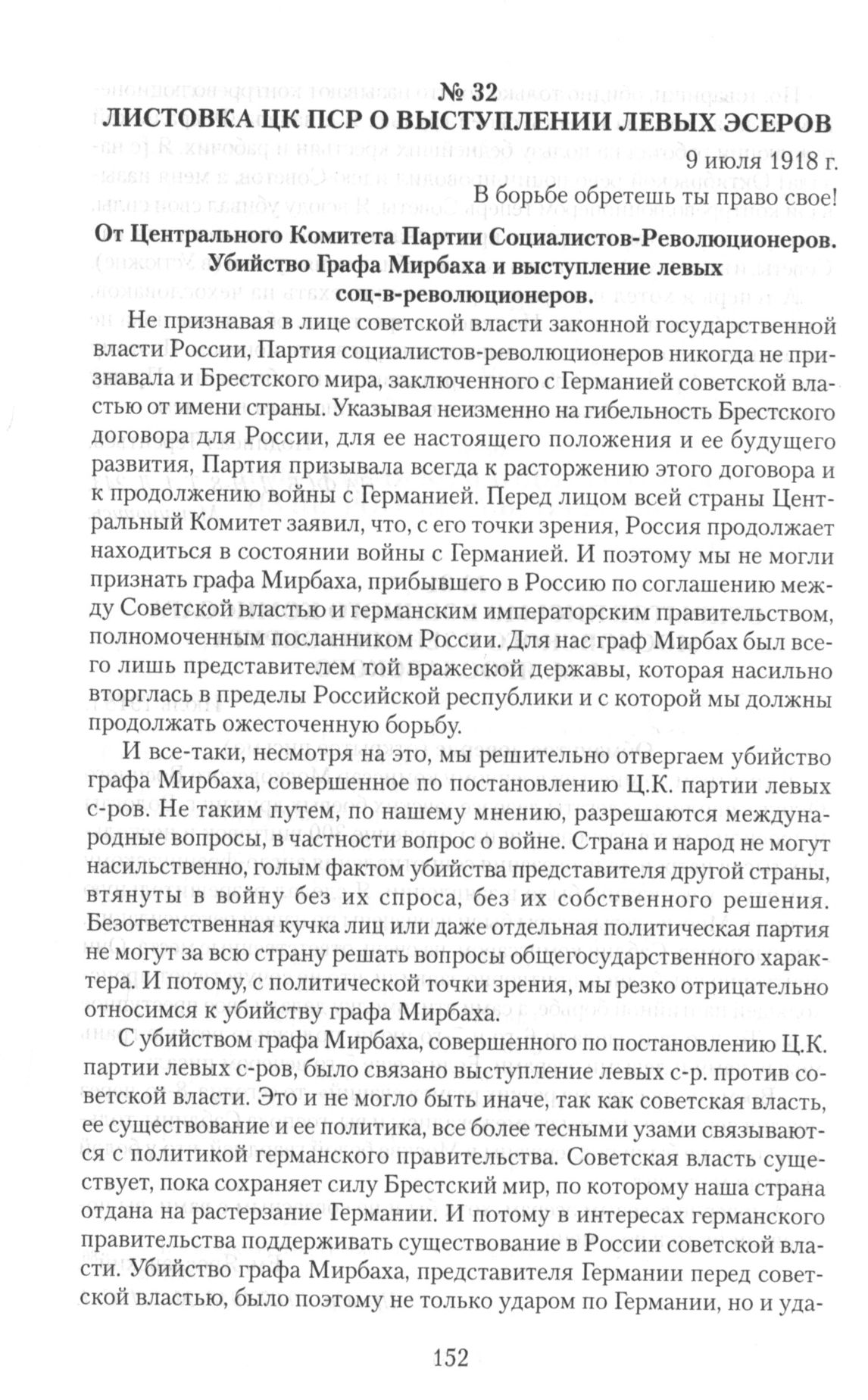 № 32
ЛИСТОВКА ЦК ПСР О ВЫСТУПЛЕНИИ ЛЕВЫХ ЭСЕРОВ

9 июля 1918 г.

В борьбе обретешь ты право свое!

От Центрального Комитета Партии Социалистов-Революционеров.
Убийство Графа Мирбаха и выступление левых соц-в-революционеров.

Не признавая в лице советской власти законной государственной власти России, Партия социалистов-революционеров никогда не признавала и Брестского мира, заключенного с Германией советской властью от имени страны. Указывая неизменно на гибельность Брестского договора для России, для ее настоящего положения и ее будущего развития, Партия призывала всегда к расторжению этого договора и к продолжению войны с Германией. Перед лицом всей страны Центральный Комитет заявил, что, с его точки зрения, Россия продолжает находиться в состоянии войны с Германией. И поэтому мы не могли признать графа Мирбаха, прибывшего в Россию по соглашению между Советской властью и германским императорским правительством, полномоченным посланником России. Для нас граф Мирбах был всего лишь представителем той вражеской державы, которая насильно вторглась в пределы Российской республики и с которой мы должны продолжать ожесточенную борьбу.

И все-таки, несмотря на это, мы решительно отвергаем убийство графа Мирбаха, совершенное по постановлению Ц.К. партии левых с-ров. Не таким путем, по нашему мнению, разрешаются международные вопросы, в частности вопрос о войне. Страна и народ не могут насильственно, голым фактом убийства представителя другой страны, втянуты в войну без их спроса, без их собственного решения. Безответственная кучка лиц или даже отдельная политическая партия не могут за всю страну решать вопросы общегосударственного характера. И потому, с политической точки зрения, мы резко отрицательно относимся к убийству графа Мирбаха.

С убийством графа Мирбаха, совершенного по постановлению Ц.К. партии левых с-ров, было связано выступление левых с-р. против советской власти. Это и не могло быть иначе, так как советская власть, ее существование и ее политика, все более тесными узами связываются с политикой германского правительства. Советская власть существует, пока сохраняет силу Брестский мир, по которому наша страна отдана на растерзание Германии. И потому в интересах германского правительства поддерживать существование в России советской власти. Убийство графа Мирбаха, представителя Германии перед советской властью, было поэтому не только ударом по Германии, но и уда-

152